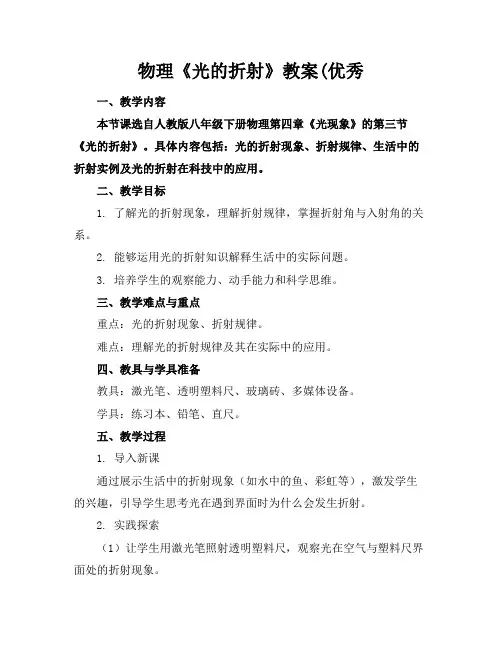 物理《光的折射》教案(优秀

一、教学内容

本节课选自人教版八年级下册物理第四章《光现象》的第三节《光的折射》。具体内容包括：光的折射现象、折射规律、生活中的折射实例及光的折射在科技中的应用。

二、教学目标

1. 了解光的折射现象，理解折射规律，掌握折射角与入射角的关系。

2. 能够运用光的折射知识解释生活中的实际问题。

3. 培养学生的观察能力、动手能力和科学思维。

三、教学难点与重点

重点：光的折射现象、折射规律。

难点：理解光的折射规律及其在实际中的应用。

四、教具与学具准备

教具：激光笔、透明塑料尺、玻璃砖、多媒体设备。

学具：练习本、铅笔、直尺。

五、教学过程

1. 导入新课

通过展示生活中的折射现象（如水中的鱼、彩虹等），激发学生的兴趣，引导学生思考光在遇到界面时为什么会发生折射。

2. 实践探索

（1）让学生用激光笔照射透明塑料尺，观察光在空气与塑料尺界面处的折射现象。